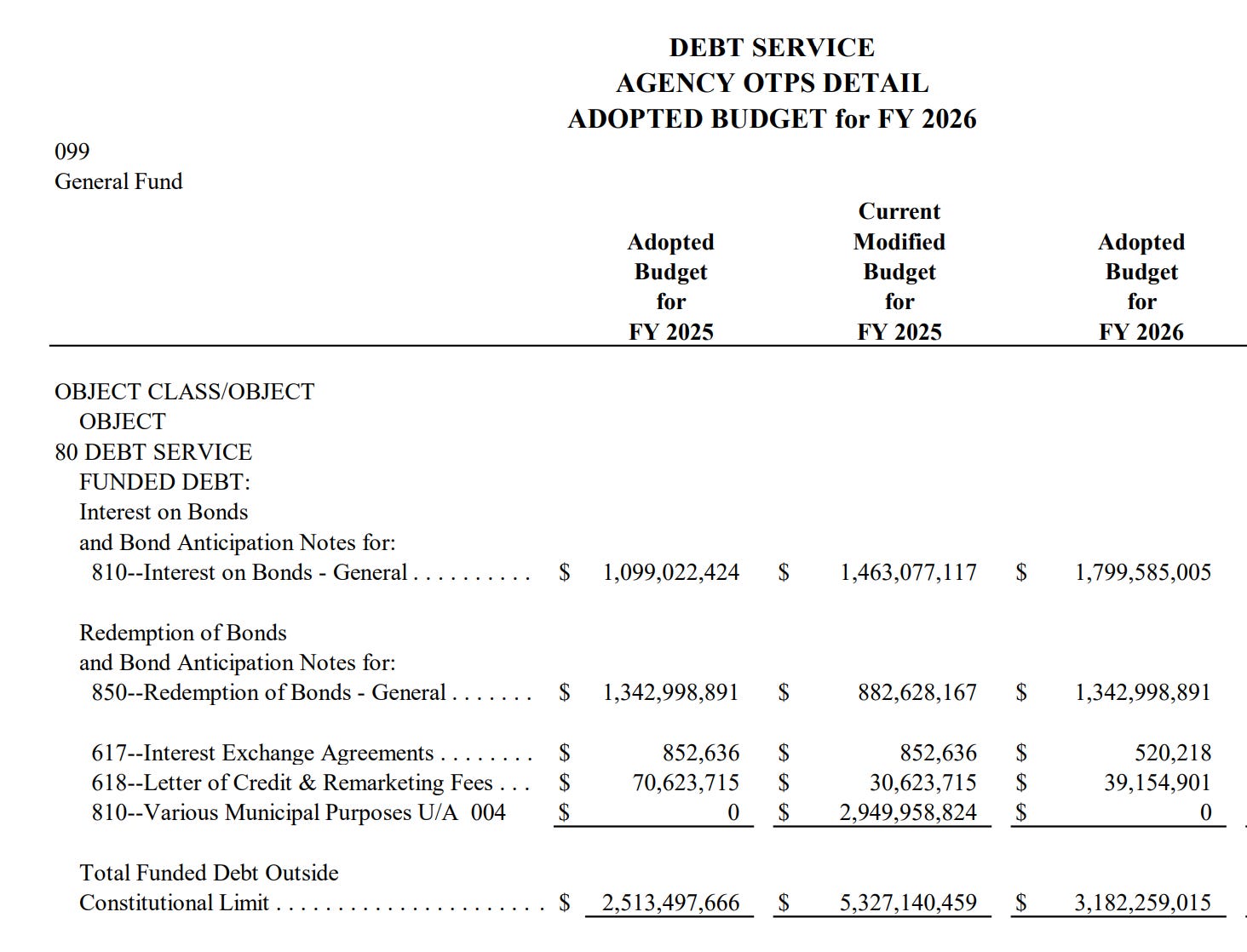 DEBT SERVICE
AGENCY OTPS DETAIL
ADOPTED BUDGET for FY 2026

099
General Fund

| | Adopted Budget for FY 2025 | Current Modified Budget for FY 2025 | Adopted Budget for FY 2026 |
|---|---|---|---|
| OBJECT CLASS/OBJECT | | | |
| OBJECT | | | |
| 80 DEBT SERVICE | | | |
| FUNDED DEBT: | | | |
| Interest on Bonds and Bond Anticipation Notes for: | | | |
| 810--Interest on Bonds - General . . . . . . . . . . | $ 1,099,022,424 | $ 1,463,077,117 | $ 1,799,585,005 |
| Redemption of Bonds and Bond Anticipation Notes for: | | | |
| 850--Redemption of Bonds - General . . . . . . . | $ 1,342,998,891 | $ 882,628,167 | $ 1,342,998,891 |
| 617--Interest Exchange Agreements . . . . . . . . | $ 852,636 | $ 852,636 | $ 520,218 |
| 618--Letter of Credit & Remarketing Fees . . . | $ 70,623,715 | $ 30,623,715 | $ 39,154,901 |
| 810--Various Municipal Purposes U/A 004 | $ 0 | $ 2,949,958,824 | $ 0 |
| Total Funded Debt Outside Constitutional Limit . . . . . . . . . . . . . . . . . . . . . . | $ 2,513,497,666 | $ 5,327,140,459 | $ 3,182,259,015 |